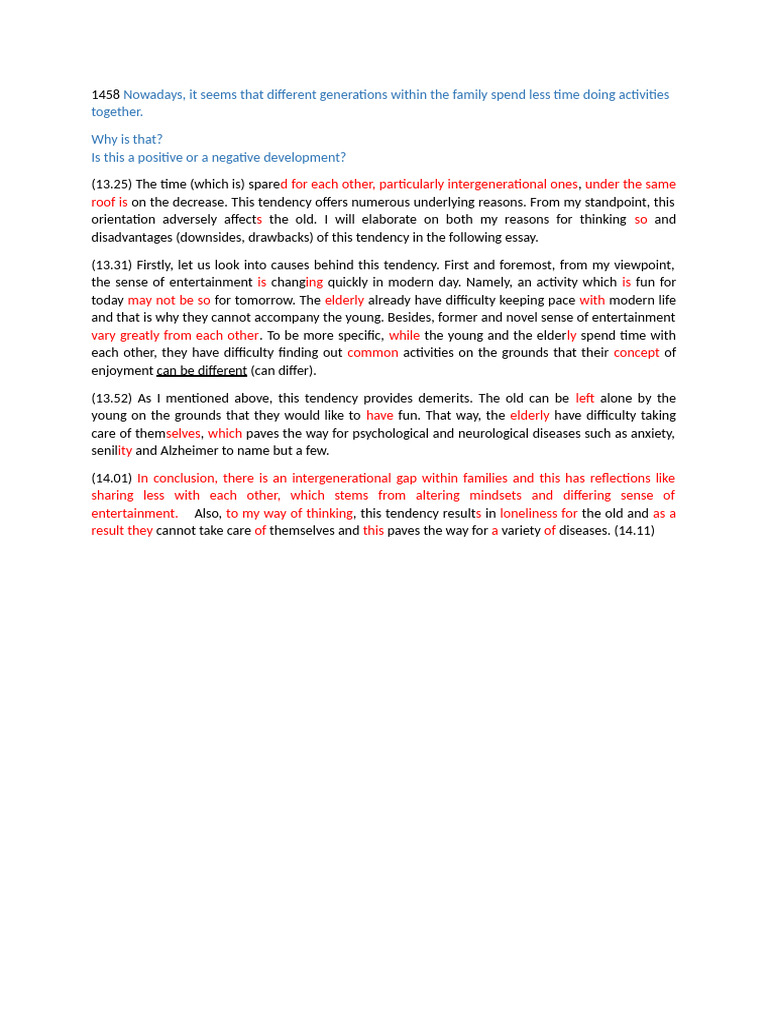 1458 Nowadays, it seems that different generations within the family spend less time doing activities together.

Why is that?
Is this a positive or a negative development?

(13.25) The time (which is) spared for each other, particularly intergenerational ones, under the same roof is on the decrease. This tendency offers numerous underlying reasons. From my standpoint, this orientation adversely affects the old. I will elaborate on both my reasons for thinking so and disadvantages (downsides, drawbacks) of this tendency in the following essay.

(13.31) Firstly, let us look into causes behind this tendency. First and foremost, from my viewpoint, the sense of entertainment is changing quickly in modern day. Namely, an activity which is fun for today may not be so for tomorrow. The elderly already have difficulty keeping pace with modern life and that is why they cannot accompany the young. Besides, former and novel sense of entertainment vary greatly from each other. To be more specific, while the young and the elderly spend time with each other, they have difficulty finding out common activities on the grounds that their concept of enjoyment can be different (can differ).

(13.52) As I mentioned above, this tendency provides demerits. The old can be left alone by the young on the grounds that they would like to have fun. That way, the elderly have difficulty taking care of themselves, which paves the way for psychological and neurological diseases such as anxiety, senility and Alzheimer to name but a few.

(14.01) In conclusion, there is an intergenerational gap within families and this has reflections like sharing less with each other, which stems from altering mindsets and differing sense of entertainment. Also, to my way of thinking, this tendency results in loneliness for the old and as a result they cannot take care of themselves and this paves the way for a variety of diseases. (14.11)